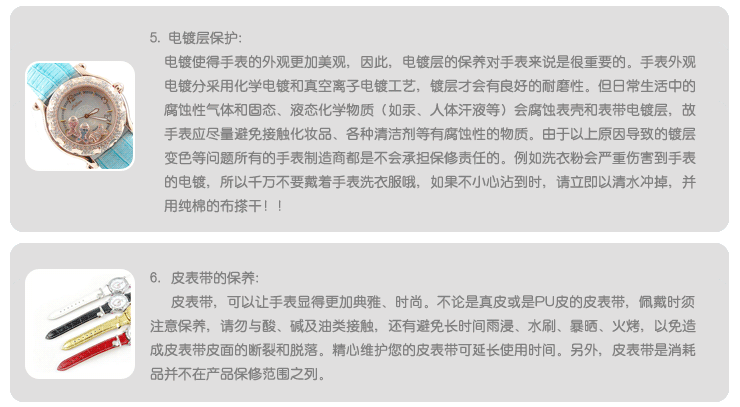 5. 电镀层保护:

电镀使得手表的外观更加美观，因此，电镀层的保养对手表来说是很重要的。手表外观电镀分采用化学电镀和真空离子电镀工艺，镀层才会有良好的耐磨性。但日常生活中的腐蚀性气体和固态、液态化学物质（如汞、人体汗液等）会腐蚀表壳和表带电镀层，故手表应尽量避免接触化妆品、各种清洁剂等有腐蚀性的物质。由于以上原因导致的镀层变色等问题所有的手表制造商都是不会承担保修责任的。例如洗衣粉会严重伤害到手表的电镀，所以千万不要戴着手表洗衣服哦，如果不小心沾到时，请立即以清水冲掉，并用纯棉的布搽干！！

6. 皮表带的保养:

皮表带，可以让手表显得更加典雅、时尚。不论是真皮或是PU皮的皮表带，佩戴时须注意保养，请勿与酸、碱及油类接触，还有避免长时间雨浸、水刷、暴晒、火烤，以免造成皮表带皮面的断裂和脱落。精心维护您的皮表带可延长使用时间。另外，皮表带是消耗品并不在产品保修范围之列。